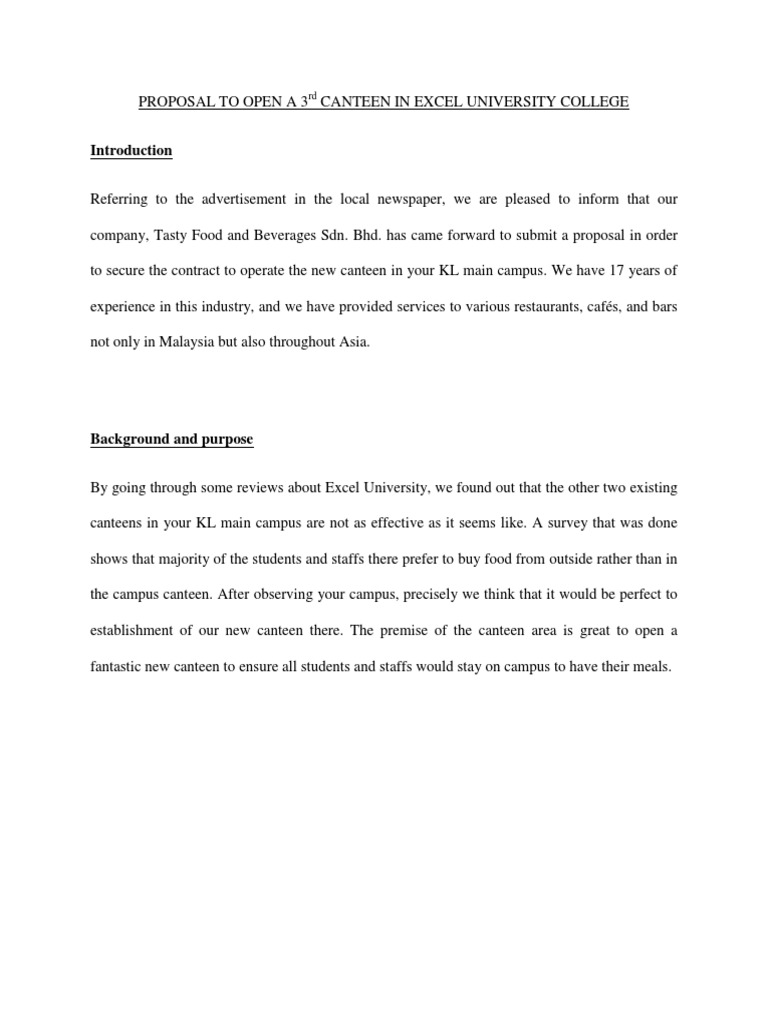 PROPOSAL TO OPEN A 3$^{rd}$ CANTEEN IN EXCEL UNIVERSITY COLLEGE

Introduction

Referring to the advertisement in the local newspaper, we are pleased to inform that our company, Tasty Food and Beverages Sdn. Bhd. has came forward to submit a proposal in order to secure the contract to operate the new canteen in your KL main campus. We have 17 years of experience in this industry, and we have provided services to various restaurants, cafés, and bars not only in Malaysia but also throughout Asia.

Background and purpose

By going through some reviews about Excel University, we found out that the other two existing canteens in your KL main campus are not as effective as it seems like. A survey that was done shows that majority of the students and staffs there prefer to buy food from outside rather than in the campus canteen. After observing your campus, precisely we think that it would be perfect to establishment of our new canteen there. The premise of the canteen area is great to open a fantastic new canteen to ensure all students and staffs would stay on campus to have their meals.